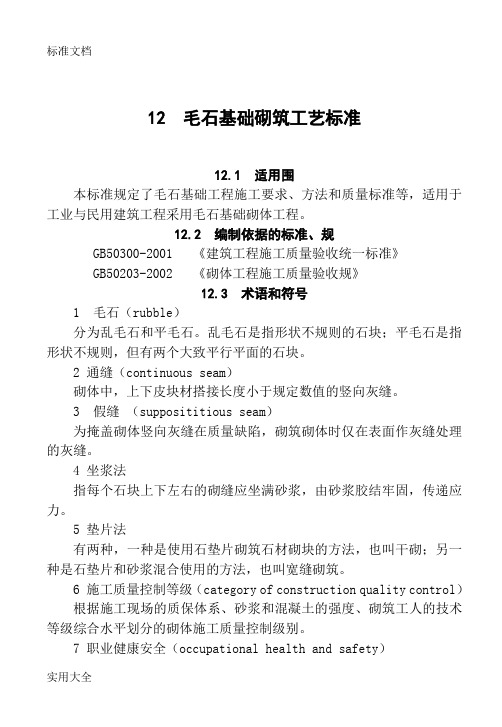 标准文档

12 毛石基础砌筑工艺标准

12.1 适用围

本标准规定了毛石基础工程施工要求、方法和质量标准等，适用于工业与民用建筑工程采用毛石基础砌体工程。

12.2 编制依据的标准、规

GB50300-2001 《建筑工程施工质量验收统一标准》

GB50203-2002 《砌体工程施工质量验收规》

12.3 术语和符号

1 毛石（rubble）

分为乱毛石和平毛石。乱毛石是指形状不规则的石块；平毛石是指形状不规则，但有两个大致平行平面的石块。

2 通缝（continuous seam）

砌体中，上下皮块材搭接长度小于规定数值的竖向灰缝。

3 假缝 （supposititious seam）

为掩盖砌体竖向灰缝在质量缺陷，砌筑砌体时仅在表面作灰缝处理的灰缝。

4 坐浆法

指每个石块上下左右的砌缝应坐满砂浆，由砂浆胶结牢固，传递应力。

5 垫片法

有两种，一种是使用石垫片砌筑石材砌块的方法，也叫干砌；另一种是石垫片和砂浆混合使用的方法，也叫宽缝砌筑。

6 施工质量控制等级（category of construction quality control）

根据施工现场的质保体系、砂浆和混凝土的强度、砌筑工人的技术等级综合水平划分的砌体施工质量控制级别。

7 职业健康安全（occupational health and safety）

实用大全